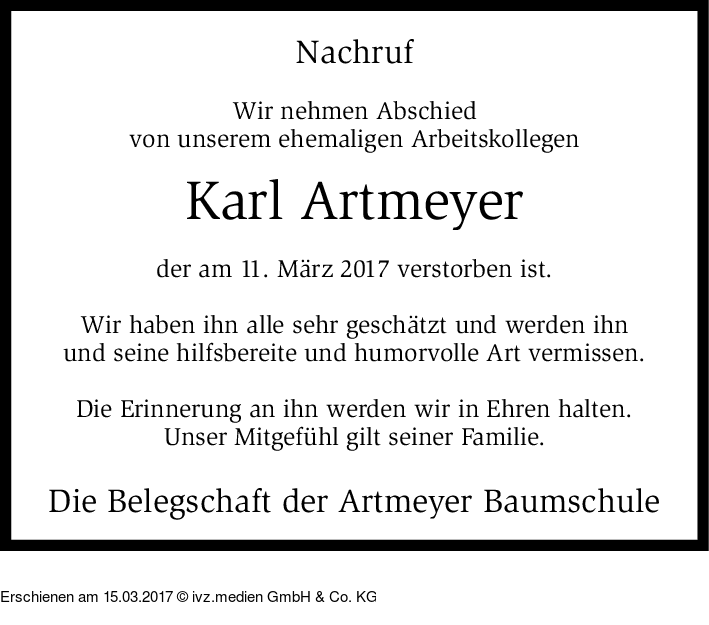 Nachruf

Wir nehmen Abschied
von unserem ehemaligen Arbeitskollegen

Karl Artmeyer

der am 11. März 2017 verstorben ist.

Wir haben ihn alle sehr geschätzt und werden ihn
und seine hilfsbereite und humorvolle Art vermissen.

Die Erinnerung an ihn werden wir in Ehren halten.
Unser Mitgefühl gilt seiner Familie.

Die Belegschaft der Artmeyer Baumschule

Erschienen am 15.03.2017 © ivz.medien GmbH & Co. KG